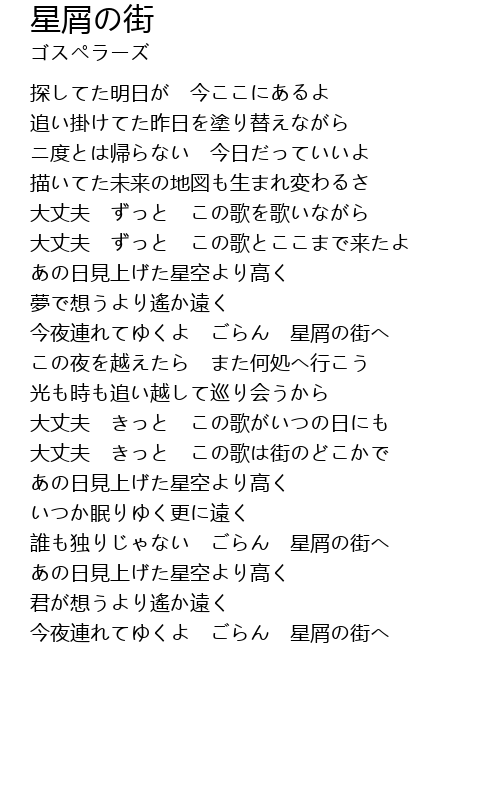 星屑の街
ゴスペラーズ

探してた明日が　今ここにあるよ
追い掛けてた昨日を塗り替えながら
二度とは帰らない　今日だっていいよ
描いてた未来の地図も生まれ変わるさ
大丈夫　ずっと　この歌を歌いながら
大丈夫　ずっと　この歌とここまで来たよ
あの日見上げた星空より高く
夢で想うより遙か遠く
今夜連れてゆくよ　ごらん　星屑の街へ
この夜を越えたら　また何処へ行こう
光も時も追い越して巡り会うから
大丈夫　きっと　この歌がいつの日にも
大丈夫　きっと　この歌は街のどこかで
あの日見上げた星空より高く
いつか眠りゆく更に遠く
誰も独りじゃない　ごらん　星屑の街へ
あの日見上げた星空より高く
君が想うより遙か遠く
今夜連れてゆくよ　ごらん　星屑の街へ